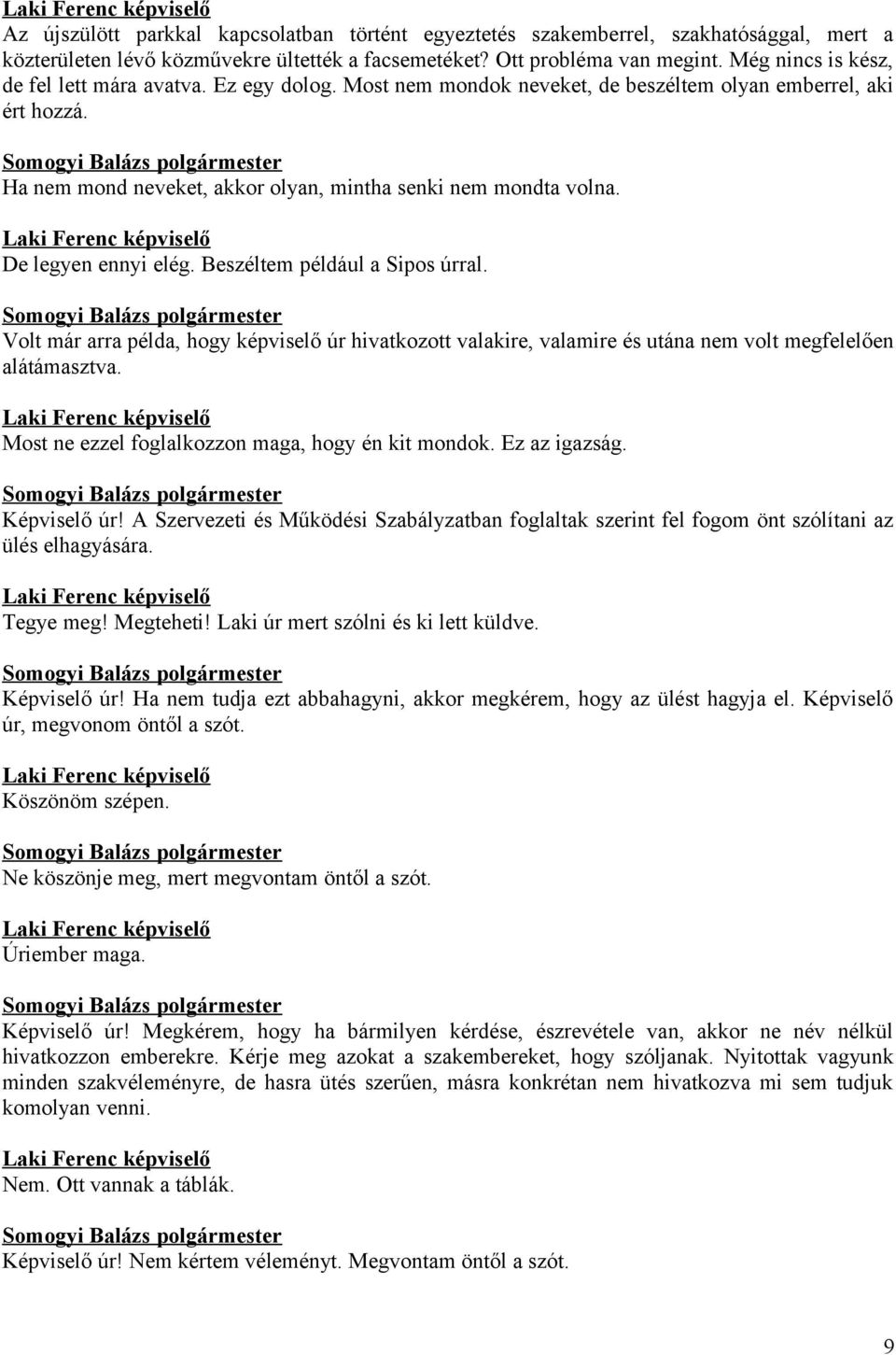 Laki Ferenc képviselő
Az újszülött parkkal kapcsolatban történt egyeztetés szakemberrel, szakhatósággal, mert a közterületen lévő közművekre ültették a facsemetéket? Ott probléma van megint. Még nincs is kész, de fel lett mára avatva. Ez egy dolog. Most nem mondok neveket, de beszéltem olyan emberrel, aki ért hozzá.

Somogyi Balázs polgármester
Ha nem mond neveket, akkor olyan, mintha senki nem mondta volna.

Laki Ferenc képviselő
De legyen ennyi elég. Beszéltem például a Sipos úrral.

Somogyi Balázs polgármester
Volt már arra példa, hogy képviselő úr hivatkozott valakire, valamire és utána nem volt megfelelően alátámasztva.

Laki Ferenc képviselő
Most ne ezzel foglalkozzon maga, hogy én kit mondok. Ez az igazság.

Somogyi Balázs polgármester
Képviselő úr! A Szervezeti és Működési Szabályzatban foglaltak szerint fel fogom önt szólítani az ülés elhagyására.

Laki Ferenc képviselő
Tegye meg! Megteheti! Laki úr mert szólni és ki lett küldve.

Somogyi Balázs polgármester
Képviselő úr! Ha nem tudja ezt abbahagyni, akkor megkérem, hogy az ülést hagyja el. Képviselő úr, megvonom öntől a szót.

Laki Ferenc képviselő
Köszönöm szépen.

Somogyi Balázs polgármester
Ne köszönje meg, mert megvontam öntől a szót.

Laki Ferenc képviselő
Úriember maga.

Somogyi Balázs polgármester
Képviselő úr! Megkérem, hogy ha bármilyen kérdése, észrevétele van, akkor ne név nélkül hivatkozzon emberekre. Kérje meg azokat a szakembereket, hogy szóljanak. Nyitottak vagyunk minden szakvéleményre, de hasra ütés szerűen, másra konkrétan nem hivatkozva mi sem tudjuk komolyan venni.

Laki Ferenc képviselő
Nem. Ott vannak a táblák.

Somogyi Balázs polgármester
Képviselő úr! Nem kértem véleményt. Megvontam öntől a szót.

9